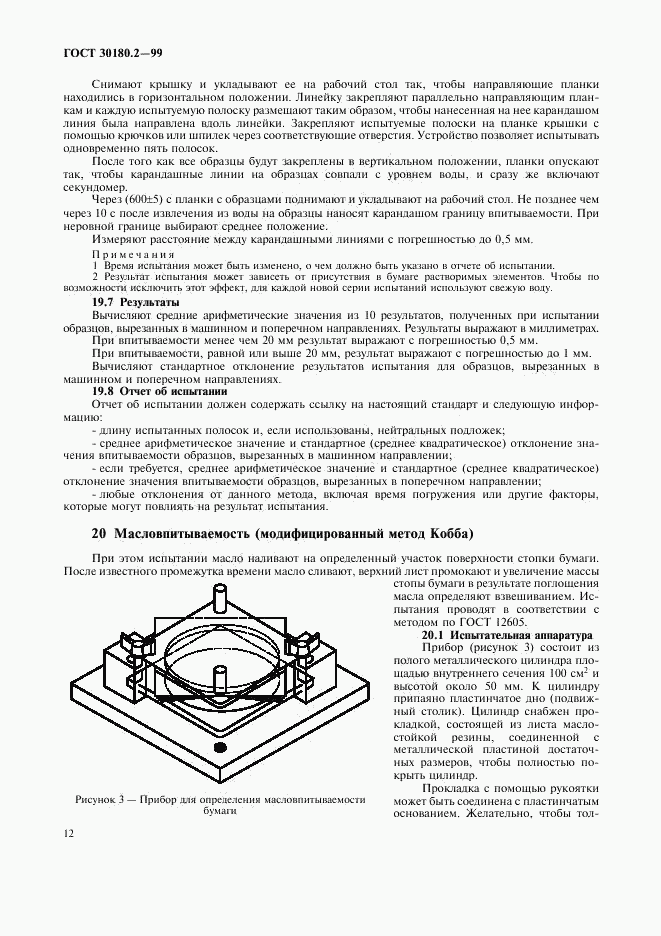 ГОСТ 30180.2—99

Снимают крышку и укладывают ее на рабочий стол так, чтобы направляющие планки находились в горизонтальном положении. Линейку закрепляют параллельно направляющим планкам и каждую испытуемую полоску размещают таким образом, чтобы нанесенная на нее карандашом линия была направлена вдоль линейки. Закрепляют испытуемые полоски на планке крышки с помощью крючков или шпилек через соответствующие отверстия. Устройство позволяет испытывать одновременно пять полосок.

После того как все образцы будут закреплены в вертикальном положении, планки опускают так, чтобы карандашные линии на образцах совпали с уровнем воды, и сразу же включают секундомер.

Через (600±5) с планки с образцами поднимают и укладывают на рабочий стол. Не позднее чем через 10 с после извлечения из воды на образцы наносят карандашом границу впитываемости. При неровной границе выбирают среднее положение.

Измеряют расстояние между карандашными линиями с погрешностью до 0,5 мм.

Примечания

1 Время испытания может быть изменено, о чем должно быть указано в отчете об испытании.

2 Результат испытания может зависеть от присутствия в бумаге растворимых элементов. Чтобы по возможности исключить этот эффект, для каждой новой серии испытаний используют свежую воду.

19.7 Результаты

Вычисляют средние арифметические значения из 10 результатов, полученных при испытании образцов, вырезанных в машинном и поперечном направлениях. Результаты выражают в миллиметрах.

При впитываемости менее чем 20 мм результат выражают с погрешностью 0,5 мм.

При впитываемости, равной или выше 20 мм, результат выражают с погрешностью до 1 мм.

Вычисляют стандартное отклонение результатов испытания для образцов, вырезанных в машинном и поперечном направлениях.

19.8 Отчет об испытании

Отчет об испытании должен содержать ссылку на настоящий стандарт и следующую информацию:

- длину испытанных полосок и, если использованы, нейтральных подложек;

- среднее арифметическое значение и стандартное (среднее квадратическое) отклонение значения впитываемости образцов, вырезанных в машинном направлении;

- если требуется, среднее арифметическое значение и стандартное (среднее квадратическое) отклонение значения впитываемости образцов, вырезанных в поперечном направлении;

- любые отклонения от данного метода, включая время погружения или другие факторы, которые могут повлиять на результат испытания.

20 Масловпитываемость (модифицированный метод Кобба)

При этом испытании масло наливают на определенный участок поверхности стопки бумаги. После известного промежутка времени масло сливают, верхний лист промокают и увеличение массы стопы бумаги в результате поглощения масла определяют взвешиванием. Испытания проводят в соответствии с методом по ГОСТ 12605.

20.1 Испытательная аппаратура

Прибор (рисунок 3) состоит из полого металлического цилиндра площадью внутреннего сечения 100 см$^2$ и высотой около 50 мм. К цилиндру припаяно пластинчатое дно (подвижный столик). Цилиндр снабжен прокладкой, состоящей из листа маслостойкой резины, соединенной с металлической пластиной достаточных размеров, чтобы полностью покрыть цилиндр.

Прокладка с помощью рукоятки может быть соединена с пластинчатым основанием. Желательно, чтобы тол-

Рисунок 3 — Прибор для определения масловпитываемости бумаги

12